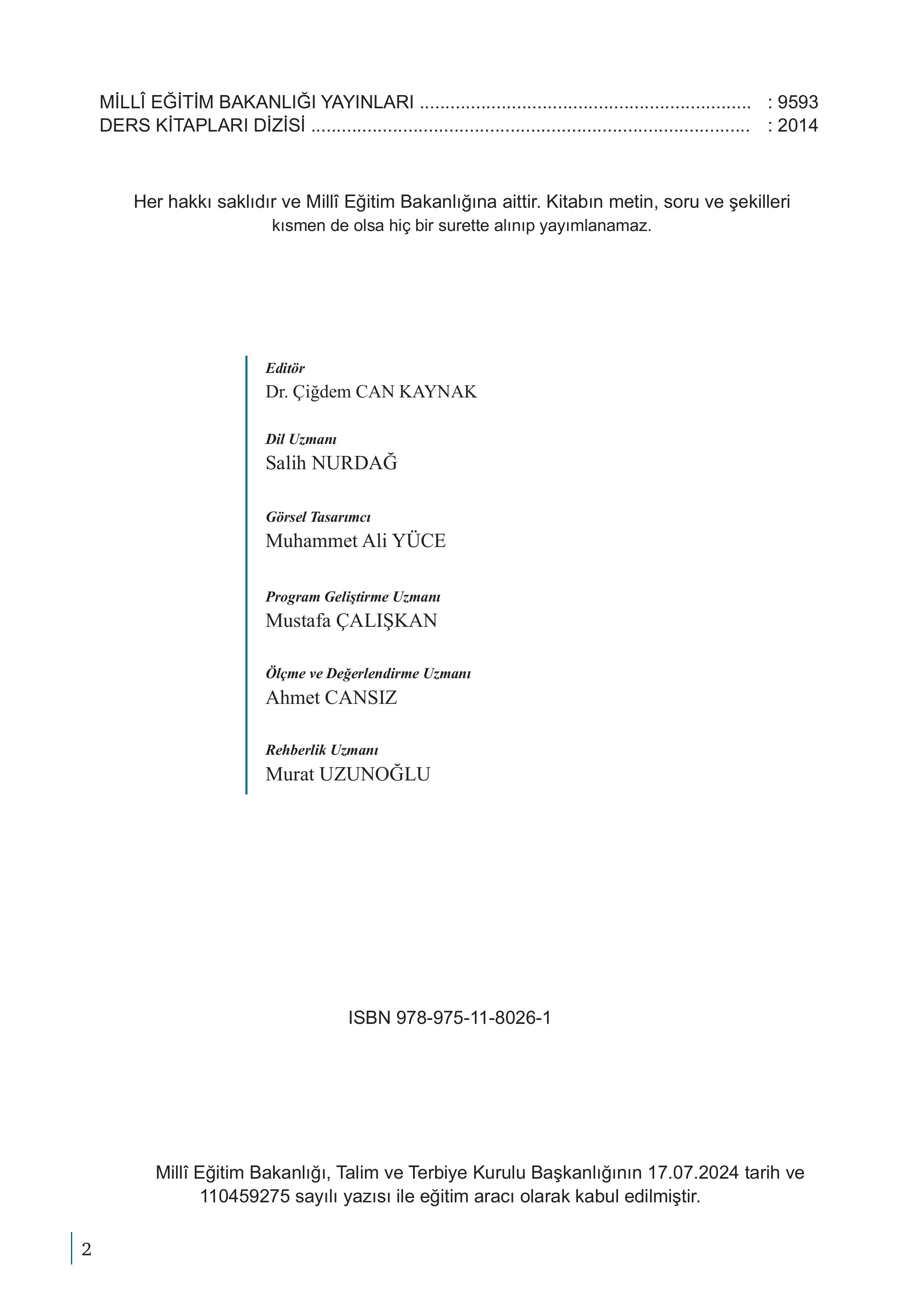 MİLLÎ EĞİTİM BAKANLIĞI YAYINLARI : 9593
DERS KİTAPLARI DİZİSİ : 2014

Her hakkı saklıdır ve Millî Eğitim Bakanlığına aittir. Kitabın metin, soru ve şekilleri kısmen de olsa hiç bir surette alınıp yayımlanamaz.

Editör
Dr. Çiğdem CAN KAYNAK

Dil Uzmanı
Salih NURDAĞ

Görsel Tasarımcı
Muhammet Ali YÜCE

Program Geliştirme Uzmanı
Mustafa ÇALIŞKAN

Ölçme ve Değerlendirme Uzmanı
Ahmet CANSIZ

Rehberlik Uzmanı
Murat UZUNOĞLU

ISBN 978-975-11-8026-1

Millî Eğitim Bakanlığı, Talim ve Terbiye Kurulu Başkanlığının 17.07.2024 tarih ve 110459275 sayılı yazısı ile eğitim aracı olarak kabul edilmiştir.

2